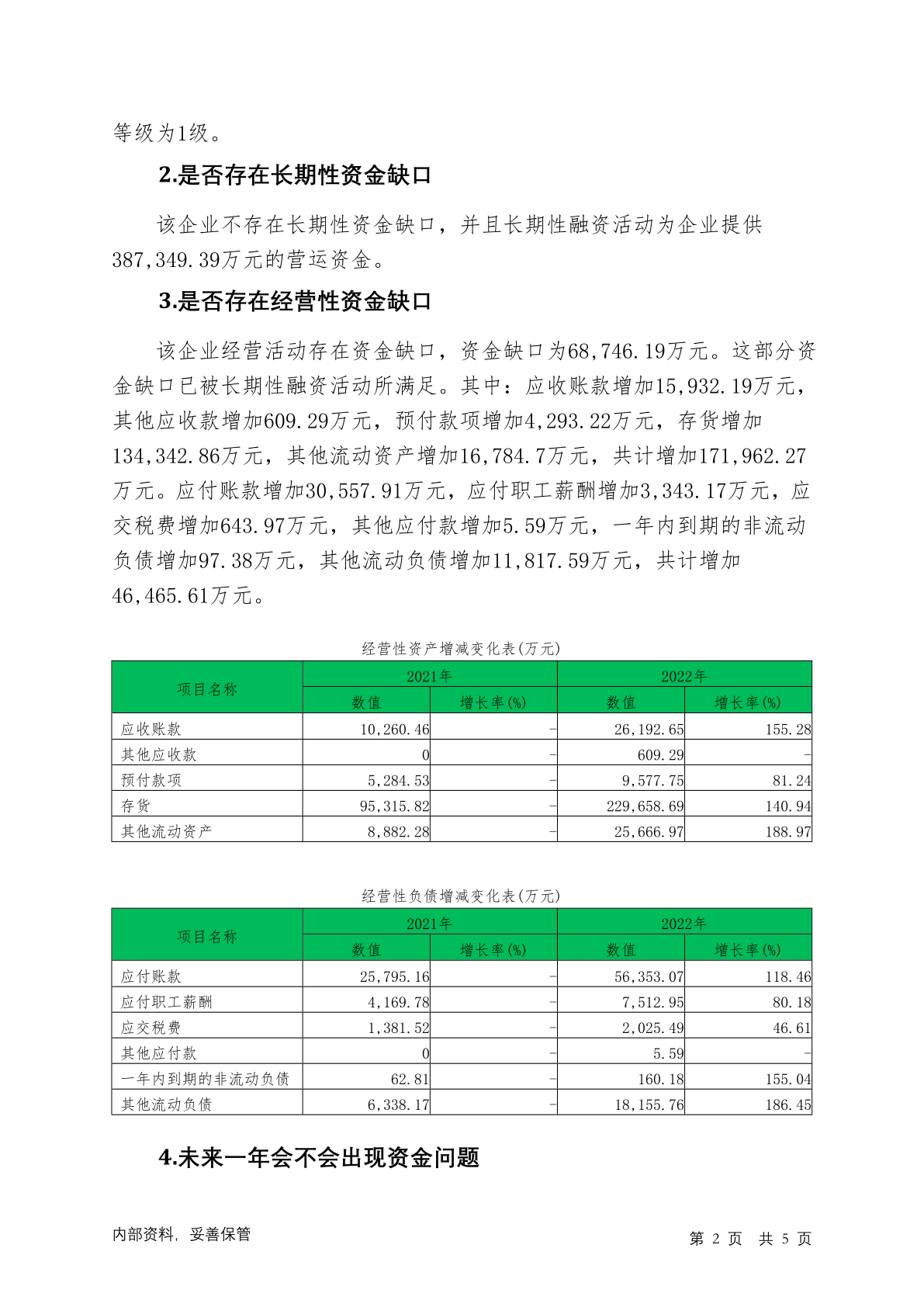 等级为1级。

2.是否存在长期性资金缺口

该企业不存在长期性资金缺口，并且长期性融资活动为企业提供387,349.39万元的营运资金。

3.是否存在经营性资金缺口

该企业经营活动存在资金缺口，资金缺口为68,746.19万元。这部分资金缺口已被长期性融资活动所满足。其中：应收账款增加15,932.19万元，其他应收款增加609.29万元，预付款项增加4,293.22万元，存货增加134,342.86万元，其他流动资产增加16,784.7万元，共计增加171,962.27万元。应付账款增加30,557.91万元，应付职工薪酬增加3,343.17万元，应交税费增加643.97万元，其他应付款增加5.59万元，一年内到期的非流动负债增加97.38万元，其他流动负债增加11,817.59万元，共计增加46,465.61万元。

经营性资产增减变化表(万元)

| 项目名称 | 2021年 数值 | 2021年 增长率(%) | 2022年 数值 | 2022年 增长率(%) |
|---|---|---|---|---|
| 应收账款 | 10,260.46 | - | 26,192.65 | 155.28 |
| 其他应收款 | 0 | - | 609.29 | - |
| 预付款项 | 5,284.53 | - | 9,577.75 | 81.24 |
| 存货 | 95,315.82 | - | 229,658.69 | 140.94 |
| 其他流动资产 | 8,882.28 | - | 25,666.97 | 188.97 |

经营性负债增减变化表(万元)

| 项目名称 | 2021年 数值 | 2021年 增长率(%) | 2022年 数值 | 2022年 增长率(%) |
|---|---|---|---|---|
| 应付账款 | 25,795.16 | - | 56,353.07 | 118.46 |
| 应付职工薪酬 | 4,169.78 | - | 7,512.95 | 80.18 |
| 应交税费 | 1,381.52 | - | 2,025.49 | 46.61 |
| 其他应付款 | 0 | - | 5.59 | - |
| 一年内到期的非流动负债 | 62.81 | - | 160.18 | 155.04 |
| 其他流动负债 | 6,338.17 | - | 18,155.76 | 186.45 |

4.未来一年会不会出现资金问题

内部资料，妥善保管

第 2 页 共 5 页